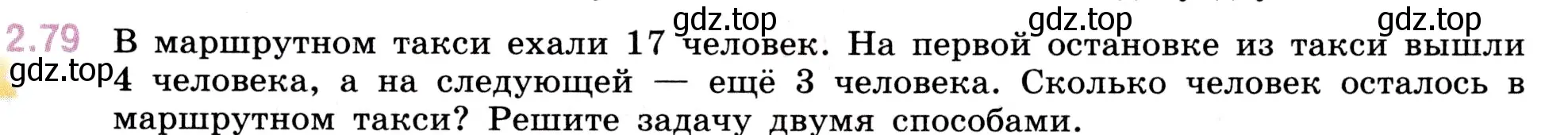 gdz.top gdz.top gdz.top

2.79 В маршрутном такси ехали 17 человек. На первой остановке из такси вышли 4 человека, а на следующей — ещё 3 человека. Сколько человек осталось в маршрутном такси? Решите задачу двумя способами.

gdz.top